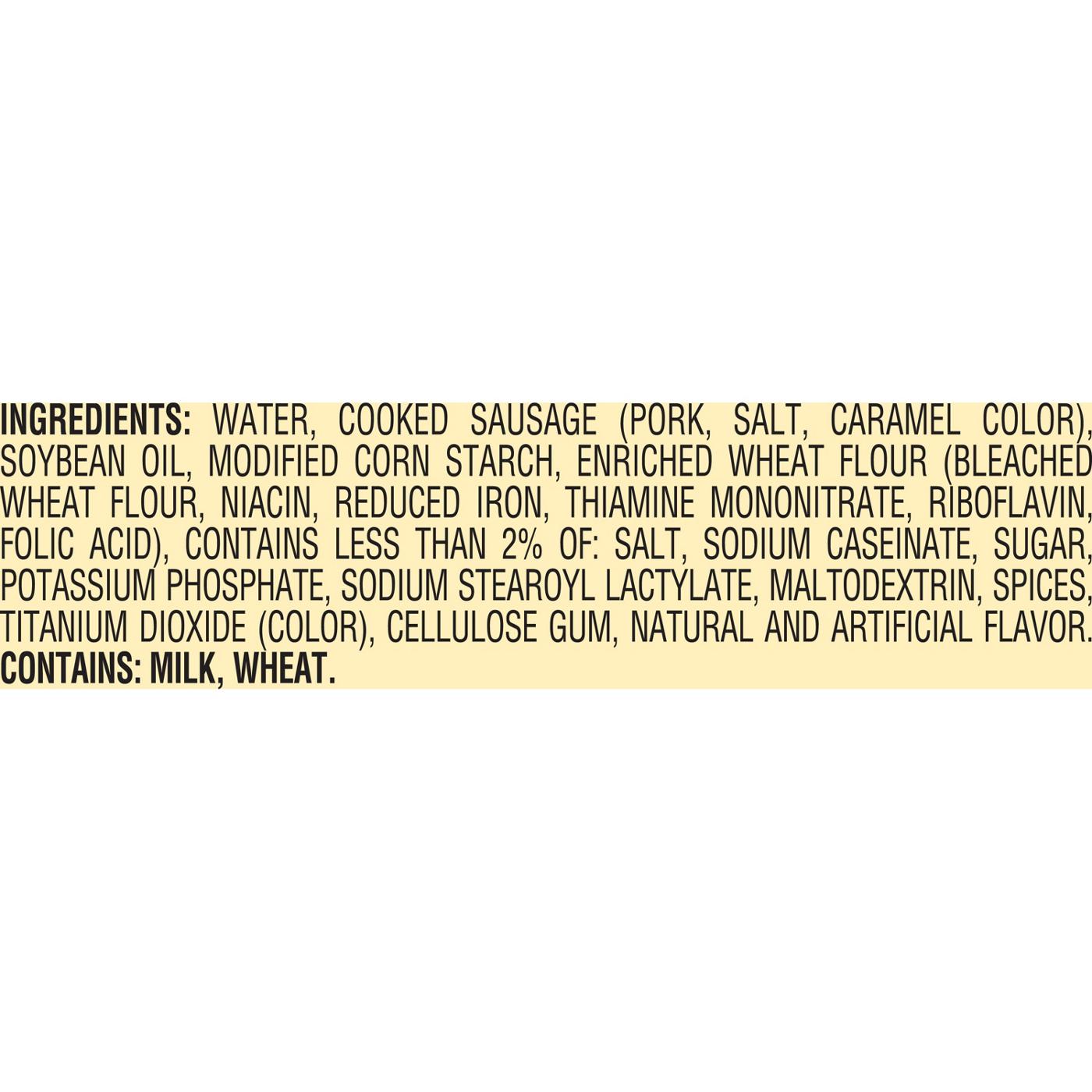 INGREDIENTS: WATER, COOKED SAUSAGE (PORK, SALT, CARAMEL COLOR), SOYBEAN OIL, MODIFIED CORN STARCH, ENRICHED WHEAT FLOUR (BLEACHED WHEAT FLOUR, NIACIN, REDUCED IRON, THIAMINE MONONITRATE, RIBOFLAVIN, FOLIC ACID), CONTAINS LESS THAN 2% OF: SALT, SODIUM CASEINATE, SUGAR, POTASSIUM PHOSPHATE, SODIUM STEAROYL LACTYLATE, MALTODEXTRIN, SPICES, TITANIUM DIOXIDE (COLOR), CELLULOSE GUM, NATURAL AND ARTIFICIAL FLAVOR.
CONTAINS: MILK, WHEAT.